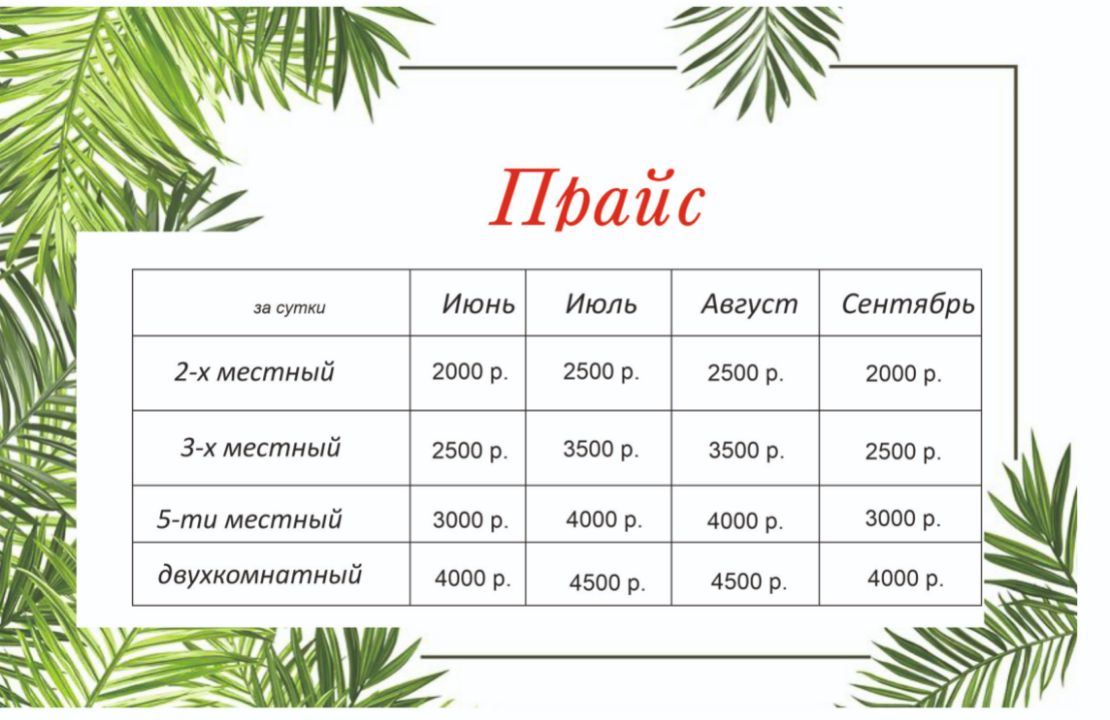 Прайс

| за сутки | Июнь | Июль | Август | Сентябрь |
|---|---|---|---|---|
| 2-х местный | 2000 р. | 2500 р. | 2500 р. | 2000 р. |
| 3-х местный | 2500 р. | 3500 р. | 3500 р. | 2500 р. |
| 5-ти местный | 3000 р. | 4000 р. | 4000 р. | 3000 р. |
| двухкомнатный | 4000 р. | 4500 р. | 4500 р. | 4000 р. |